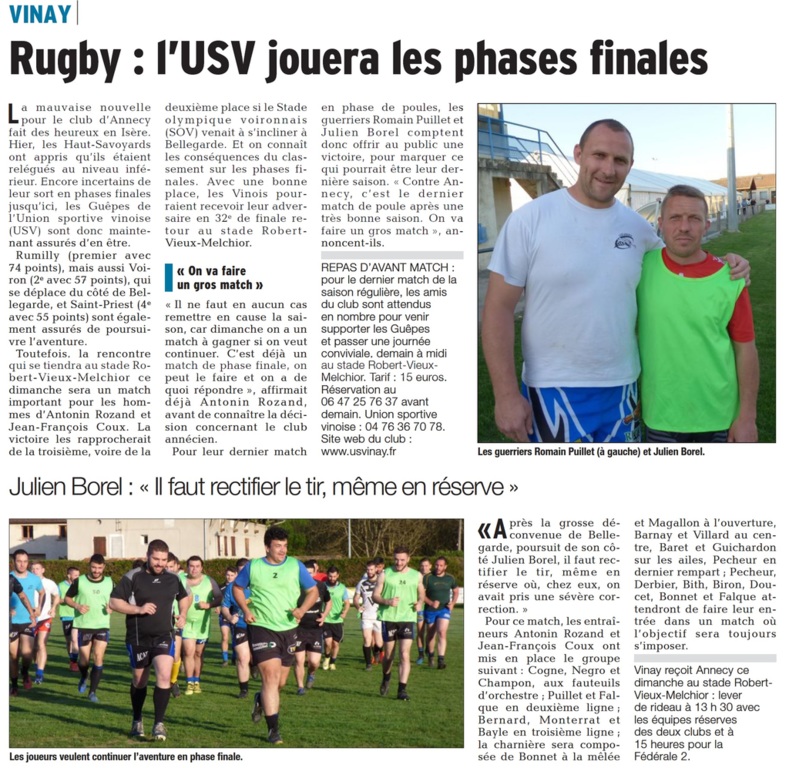 VINAY

Rugby : l'USV jouera les phases finales

La mauvaise nouvelle pour le club d'Annecy fait des heureux en Isère. Hier, les Haut-Savoyards ont appris qu'ils étaient relégués au niveau inférieur. Encore incertains de leur sort en phases finales jusqu'ici, les Guêpes de l'Union sportive vinoise (USV) sont donc maintenant assurés d'en être.

Rumilly (premier avec 74 points), mais aussi Voiron (2e avec 57 points), qui se déplace du côté de Bellegarde, et Saint-Priest (4e avec 55 points) sont également assurés de poursuivre l'aventure.

Toutefois, la rencontre qui se tiendra au stade Robert-Vieux-Melchior ce dimanche sera un match important pour les hommes d'Antonin Rozand et Jean-François Coux. La victoire les rapprocherait de la troisième, voire de la deuxième place si le Stade olympique voironnais (SOV) venait à s'incliner à Bellegarde. Et on connaît les conséquences du classement sur les phases finales. Avec une bonne place, les Vinois pourraient recevoir leur adversaire en 32e de finale retour au stade Robert-Vieux-Melchior.

« On va faire un gros match »

« Il ne faut en aucun cas remettre en cause la saison, car dimanche on a un match à gagner si on veut continuer. C'est déjà un match de phase finale, on peut le faire et on a de quoi répondre », affirmait déjà Antonin Rozand, avant de connaître la décision concernant le club annécien.

Pour leur dernier match en phase de poules, les guerriers Romain Puillet et Julien Borel comptent donc offrir au public une victoire, pour marquer ce qui pourrait être leur dernière saison. « Contre Annecy, c'est le dernier match de poule après une très bonne saison. On va faire un gros match », annoncent-ils.

REPAS D'AVANT MATCH : pour le dernier match de la saison régulière, les amis du club sont attendus en nombre pour venir supporter les Guêpes et passer une journée conviviale, demain à midi au stade Robert-Vieux-Melchior. Tarif : 15 euros. Réservation au 06 47 25 76 37 avant demain. Union sportive vinoise : 04 76 36 70 78. Site web du club : www.usvinay.fr

Les guerriers Romain Puillet (à gauche) et Julien Borel.

Julien Borel : « Il faut rectifier le tir, même en réserve »

Les joueurs veulent continuer l'aventure en phase finale.

« Après la grosse déconvenue de Bellegarde, poursuit de son côté Julien Borel, il faut rectifier le tir, même en réserve où, chez eux, on avait pris une sévère correction. »

Pour ce match, les entraîneurs Antonin Rozand et Jean-François Coux ont mis en place le groupe suivant : Cogne, Negro et Champon, aux fauteuils d'orchestre ; Puillet et Falque en deuxième ligne ; Bernard, Monterrat et Bayle en troisième ligne ; la charnière sera composée de Bonnet à la mêlée et Magallon à l'ouverture, Barnay et Villard au centre, Baret et Guichardon sur les ailes, Pecheur en dernier rempart ; Pecheur, Derbier, Bith, Biron, Doucet, Bonnet et Falque attendront de faire leur entrée dans un match où l'objectif sera toujours s'imposer.

Vinay reçoit Annecy ce dimanche au stade Robert-Vieux-Melchior : lever de rideau à 13 h 30 avec les équipes réserves des deux clubs et à 15 heures pour la Fédérale 2.